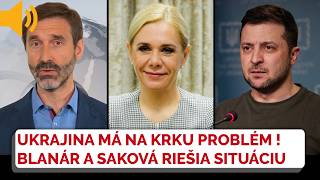 UKRAJINA MÁ NA KRKU PROBLÉM !
BLANÁR A SAKOVÁ RIEŠIA SITUÁCIU